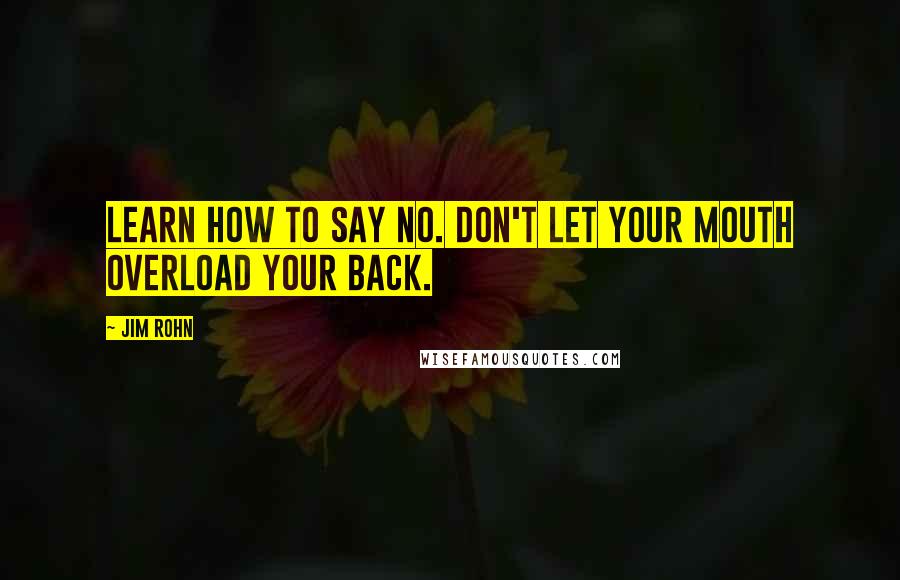 LEARN HOW TO SAY NO. DON'T LET YOUR MOUTH OVERLOAD YOUR BACK.

~ JIM ROHN

WISEFAMOUSQUOTES.COM